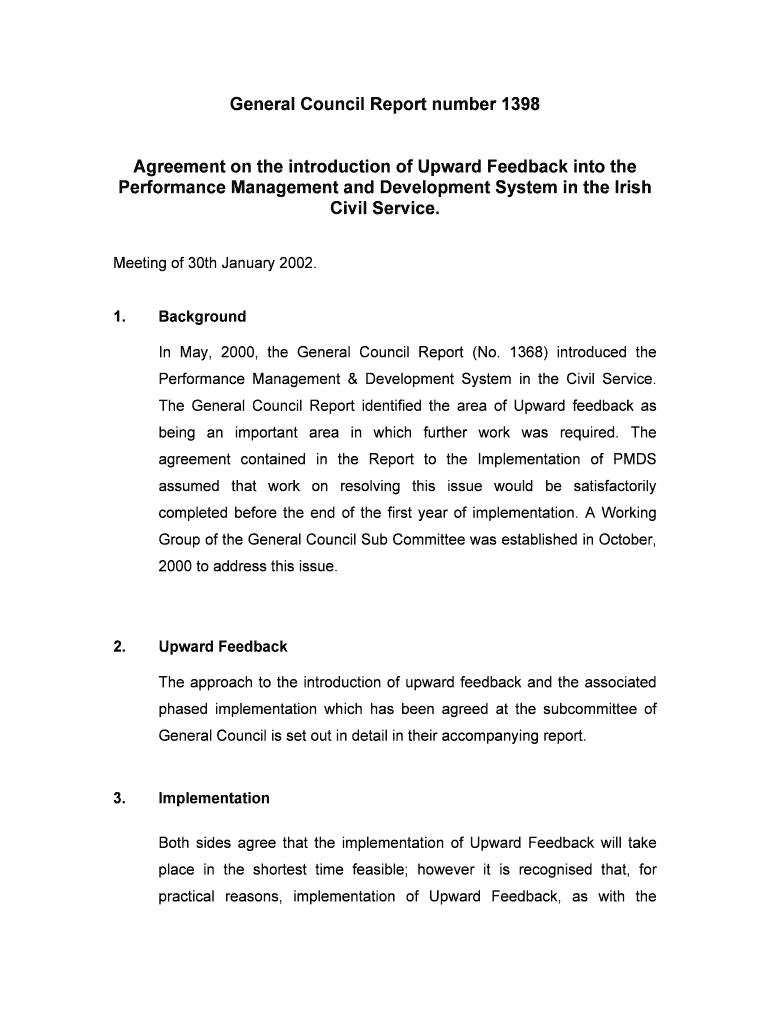 General Council Report number 1398

Agreement on the introduction of Upward Feedback into the Performance Management and Development System in the Irish Civil Service.

Meeting of 30th January 2002.

1. Background

In May, 2000, the General Council Report (No. 1368) introduced the Performance Management & Development System in the Civil Service. The General Council Report identified the area of Upward feedback as being an important area in which further work was required. The agreement contained in the Report to the Implementation of PMDS assumed that work on resolving this issue would be satisfactorily completed before the end of the first year of implementation. A Working Group of the General Council Sub Committee was established in October, 2000 to address this issue.

2. Upward Feedback

The approach to the introduction of upward feedback and the associated phased implementation which has been agreed at the subcommittee of General Council is set out in detail in their accompanying report.

3. Implementation

Both sides agree that the implementation of Upward Feedback will take place in the shortest time feasible; however it is recognised that, for practical reasons, implementation of Upward Feedback, as with the